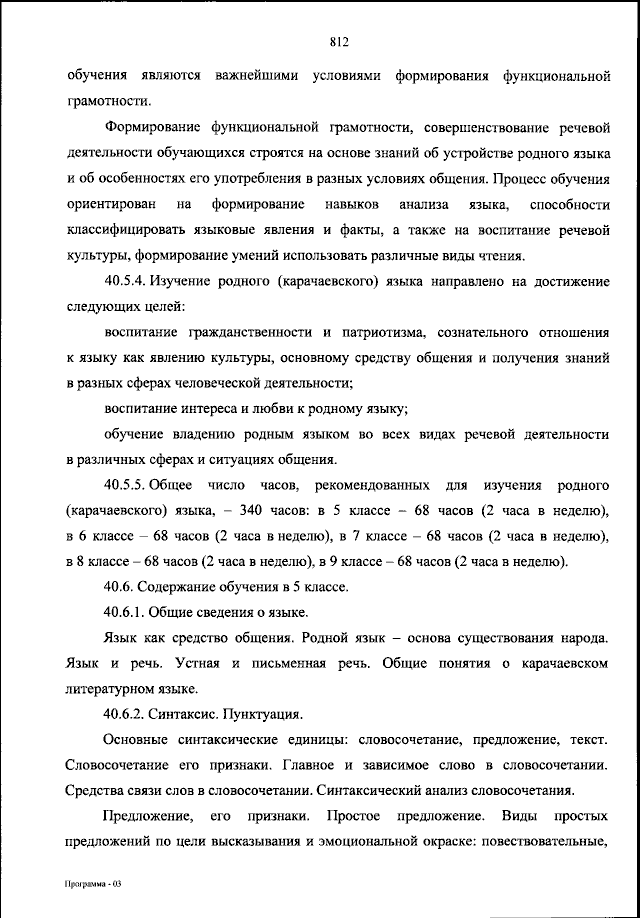 812

обучения являются важнейшими условиями формирования функциональной грамотности.

Формирование функциональной грамотности, совершенствование речевой деятельности обучающихся строятся на основе знаний об устройстве родного языка и об особенностях его употребления в разных условиях общения. Процесс обучения ориентирован на формирование навыков анализа языка, способности классифицировать языковые явления и факты, а также на воспитание речевой культуры, формирование умений использовать различные виды чтения.

40.5.4. Изучение родного (карачаевского) языка направлено на достижение следующих целей:

воспитание гражданственности и патриотизма, сознательного отношения к языку как явлению культуры, основному средству общения и получения знаний в разных сферах человеческой деятельности;

воспитание интереса и любви к родному языку;

обучение владению родным языком во всех видах речевой деятельности в различных сферах и ситуациях общения.

40.5.5. Общее число часов, рекомендованных для изучения родного (карачаевского) языка, – 340 часов: в 5 классе – 68 часов (2 часа в неделю), в 6 классе – 68 часов (2 часа в неделю), в 7 классе – 68 часов (2 часа в неделю), в 8 классе – 68 часов (2 часа в неделю), в 9 классе – 68 часов (2 часа в неделю).

40.6. Содержание обучения в 5 классе.

40.6.1. Общие сведения о языке.

Язык как средство общения. Родной язык – основа существования народа. Язык и речь. Устная и письменная речь. Общие понятия о карачаевском литературном языке.

40.6.2. Синтаксис. Пунктуация.

Основные синтаксические единицы: словосочетание, предложение, текст. Словосочетание его признаки. Главное и зависимое слово в словосочетании. Средства связи слов в словосочетании. Синтаксический анализ словосочетания.

Предложение, его признаки. Простое предложение. Виды простых предложений по цели высказывания и эмоциональной окраске: повествовательные,

Программа - 03